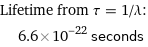 Lifetime from $\tau = 1/\lambda$:

$6.6 \times 10^{-22}$ seconds